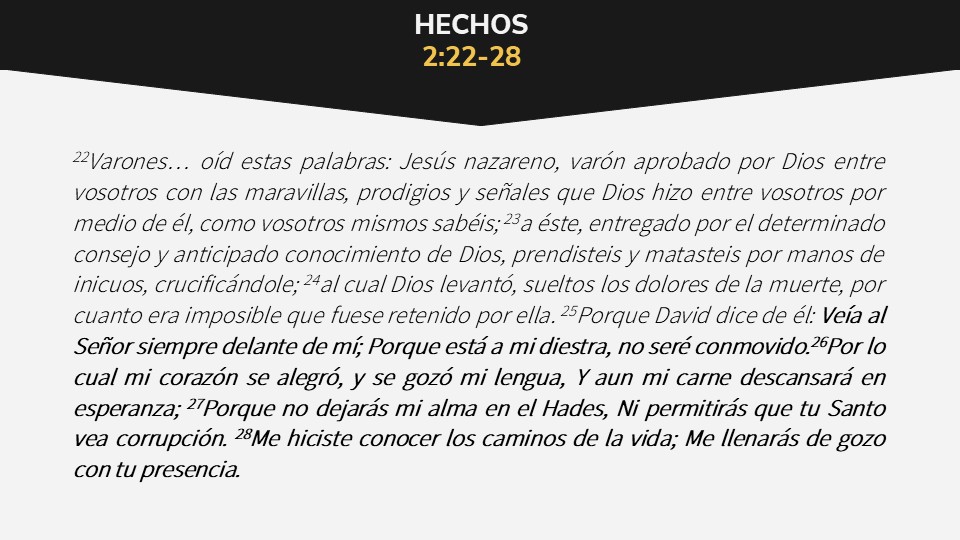 HECHOS
2:22-28

$^{22}$Varones… oíd estas palabras: Jesús nazareno, varón aprobado por Dios entre vosotros con las maravillas, prodigios y señales que Dios hizo entre vosotros por medio de él, como vosotros mismos sabéis; $^{23}$a éste, entregado por el determinado consejo y anticipado conocimiento de Dios, prendisteis y matasteis por manos de inicuos, crucificándole; $^{24}$al cual Dios levantó, sueltos los dolores de la muerte, por cuanto era imposible que fuese retenido por ella. $^{25}$Porque David dice de él: Veía al Señor siempre delante de mí; Porque está a mi diestra, no seré conmovido.$^{26}$Por lo cual mi corazón se alegró, y se gozó mi lengua, Y aun mi carne descansará en esperanza; $^{27}$Porque no dejarás mi alma en el Hades, Ni permitirás que tu Santo vea corrupción. $^{28}$Me hiciste conocer los caminos de la vida; Me llenarás de gozo con tu presencia.